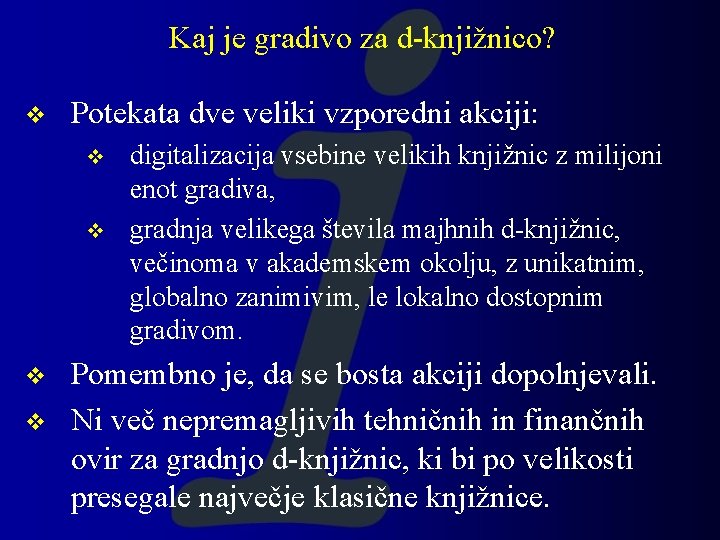 Kaj je gradivo za d-knjižnico?

❖ Potekata dve veliki vzporedni akciji:

❖ digitalizacija vsebine velikih knjižnic z milijoni enot gradiva,

❖ gradnja velikega števila majhnih d-knjižnic, večinoma v akademskem okolju, z unikatnim, globalno zanimivim, le lokalno dostopnim gradivom.

❖ Pomembno je, da se bosta akciji dopolnjevali.

❖ Ni več nepremagljivih tehničnih in finančnih ovir za gradnjo d-knjižnic, ki bi po velikosti presegale največje klasične knjižnice.